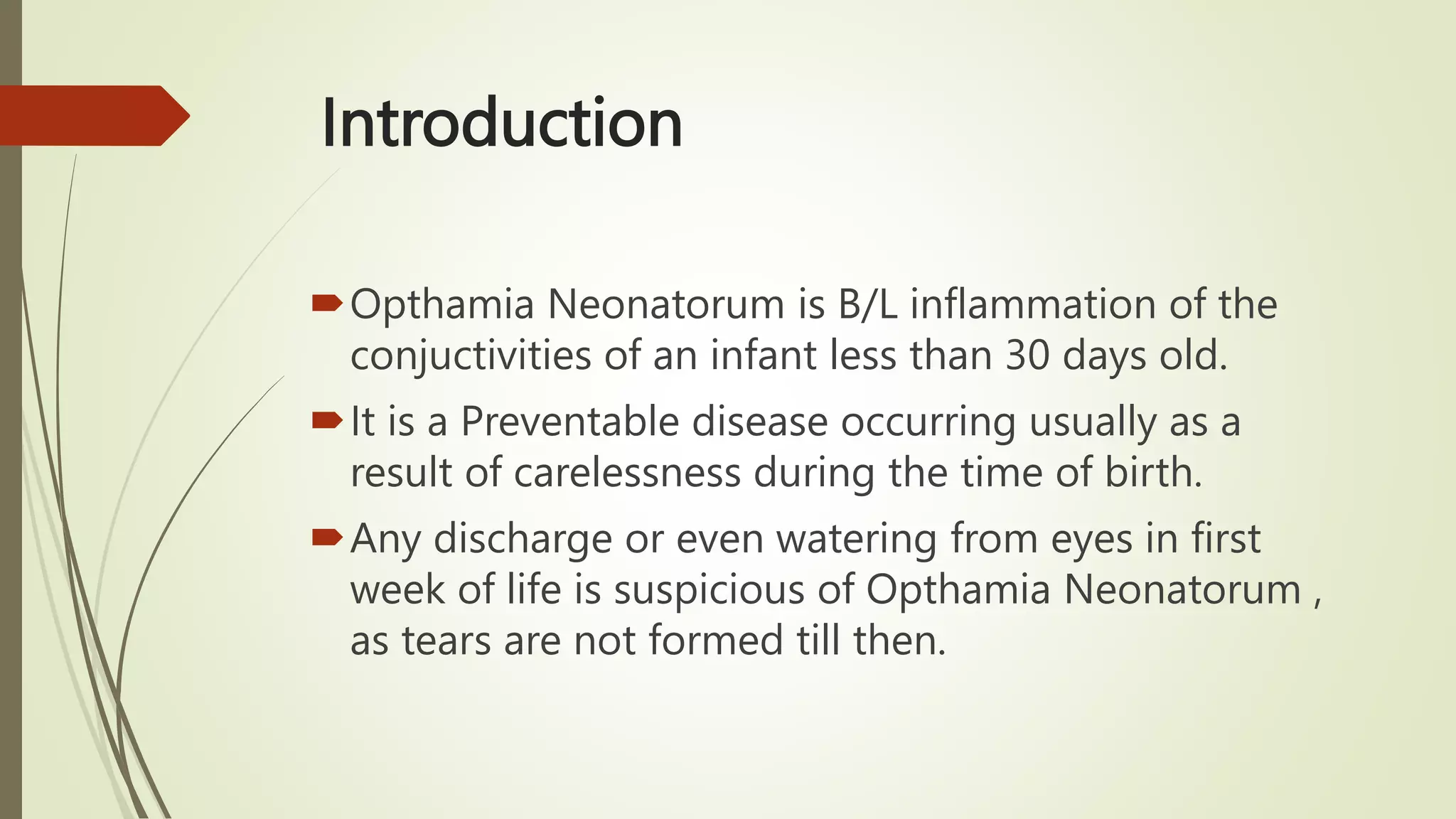 Introduction

Opthamia Neonatorum is B/L inflammation of the conjuctivities of an infant less than 30 days old.

It is a Preventable disease occurring usually as a result of carelessness during the time of birth.

Any discharge or even watering from eyes in first week of life is suspicious of Opthamia Neonatorum , as tears are not formed till then.